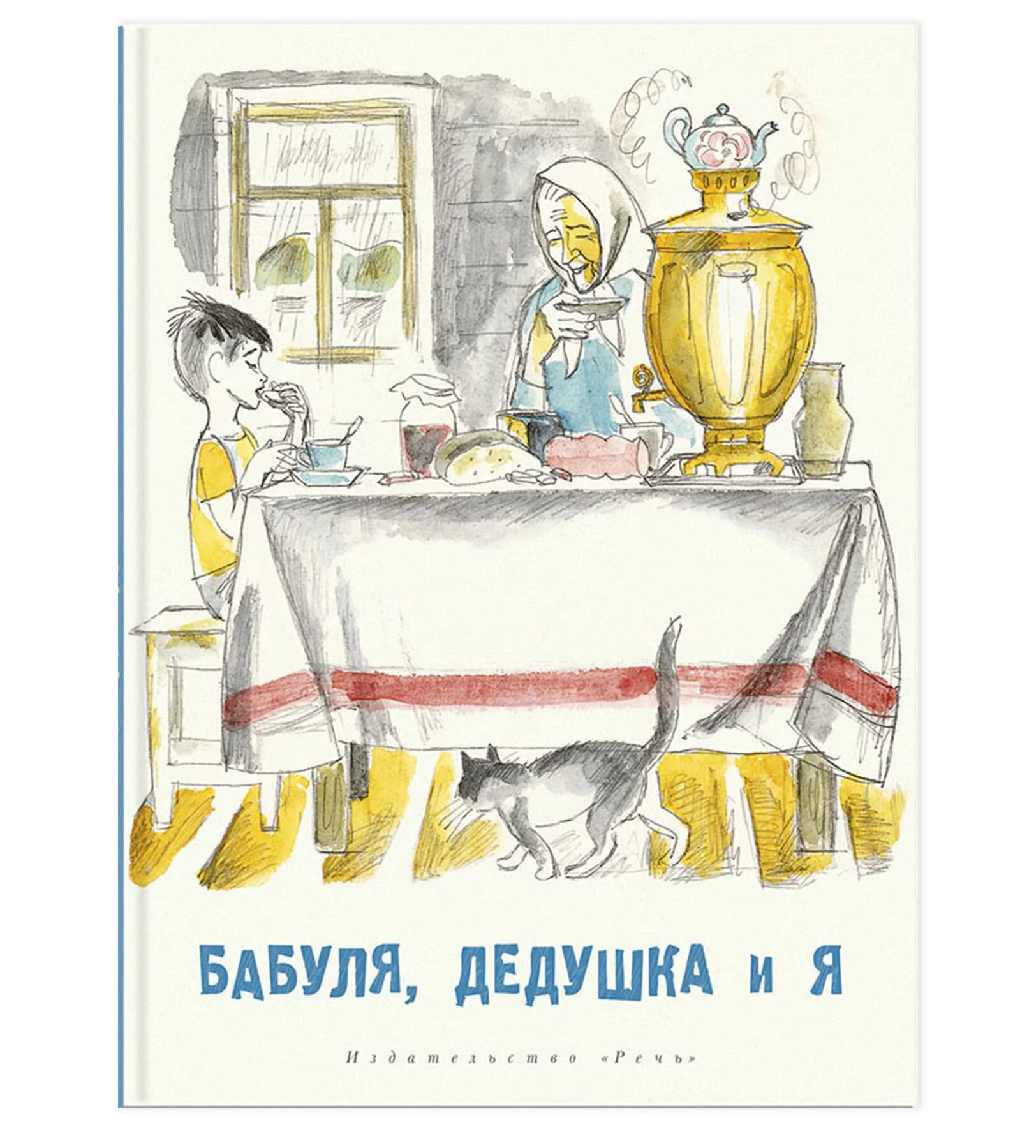 БАБУЛЯ, ДЕДУШКА и Я

Издательство «Речь»